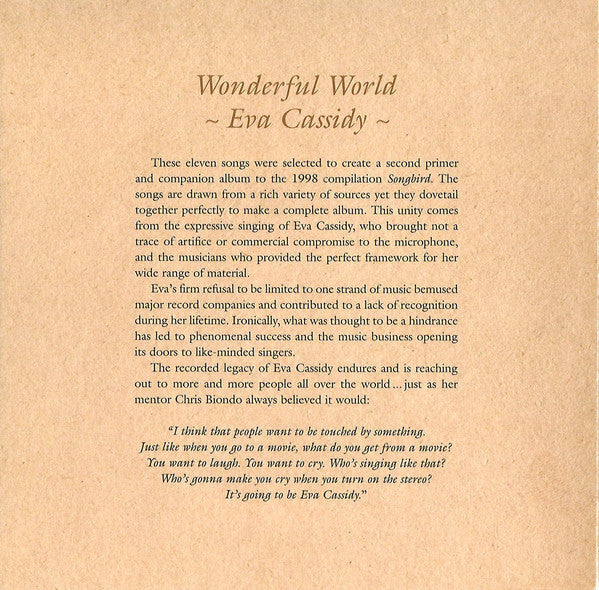 Wonderful World
~ Eva Cassidy ~

These eleven songs were selected to create a second primer and companion album to the 1998 compilation Songbird. The songs are drawn from a rich variety of sources yet they dovetail together perfectly to make a complete album. This unity comes from the expressive singing of Eva Cassidy, who brought not a trace of artifice or commercial compromise to the microphone, and the musicians who provided the perfect framework for her wide range of material.

Eva's firm refusal to be limited to one strand of music bemused major record companies and contributed to a lack of recognition during her lifetime. Ironically, what was thought to be a hindrance has led to phenomenal success and the music business opening its doors to like-minded singers.

The recorded legacy of Eva Cassidy endures and is reaching out to more and more people all over the world ... just as her mentor Chris Biondo always believed it would:

"I think that people want to be touched by something. Just like when you go to a movie, what do you get from a movie? You want to laugh. You want to cry. Who's singing like that? Who's gonna make you cry when you turn on the stereo? It's going to be Eva Cassidy."